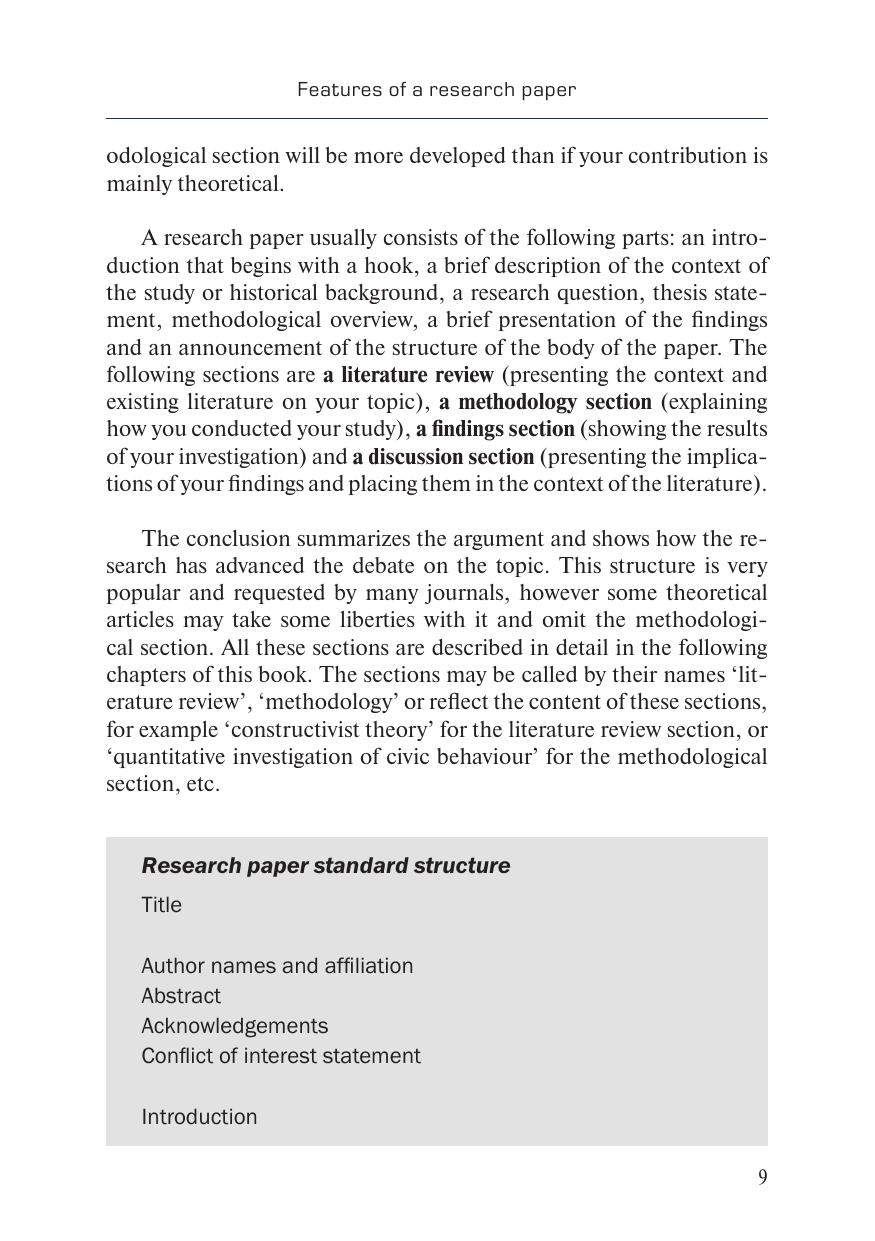 Features of a research paper

odological section will be more developed than if your contribution is mainly theoretical.

A research paper usually consists of the following parts: an introduction that begins with a hook, a brief description of the context of the study or historical background, a research question, thesis statement, methodological overview, a brief presentation of the findings and an announcement of the structure of the body of the paper. The following sections are a literature review (presenting the context and existing literature on your topic), a methodology section (explaining how you conducted your study), a findings section (showing the results of your investigation) and a discussion section (presenting the implications of your findings and placing them in the context of the literature).

The conclusion summarizes the argument and shows how the research has advanced the debate on the topic. This structure is very popular and requested by many journals, however some theoretical articles may take some liberties with it and omit the methodological section. All these sections are described in detail in the following chapters of this book. The sections may be called by their names 'literature review', 'methodology' or reflect the content of these sections, for example 'constructivist theory' for the literature review section, or 'quantitative investigation of civic behaviour' for the methodological section, etc.

Research paper standard structure

Title

Author names and affiliation
Abstract
Acknowledgements
Conflict of interest statement

Introduction

9